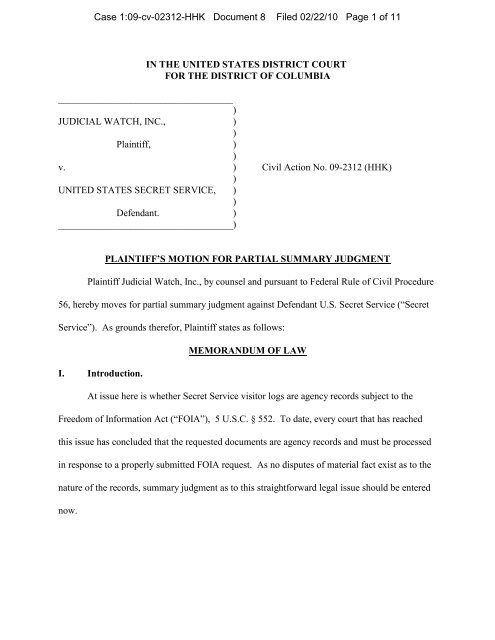 Case 1:09-cv-02312-HHK Document 8 Filed 02/22/10 Page 1 of 11

IN THE UNITED STATES DISTRICT COURT
FOR THE DISTRICT OF COLUMBIA

JUDICIAL WATCH, INC., )
)
Plaintiff, )
)
v. ) Civil Action No. 09-2312 (HHK)
)
UNITED STATES SECRET SERVICE, )
)
Defendant. )
)

PLAINTIFF'S MOTION FOR PARTIAL SUMMARY JUDGMENT

Plaintiff Judicial Watch, Inc., by counsel and pursuant to Federal Rule of Civil Procedure 56, hereby moves for partial summary judgment against Defendant U.S. Secret Service ("Secret Service"). As grounds therefor, Plaintiff states as follows:

MEMORANDUM OF LAW

I. Introduction.

At issue here is whether Secret Service visitor logs are agency records subject to the Freedom of Information Act ("FOIA"), 5 U.S.C. § 552. To date, every court that has reached this issue has concluded that the requested documents are agency records and must be processed in response to a properly submitted FOIA request. As no disputes of material fact exist as to the nature of the records, summary judgment as to this straightforward legal issue should be entered now.